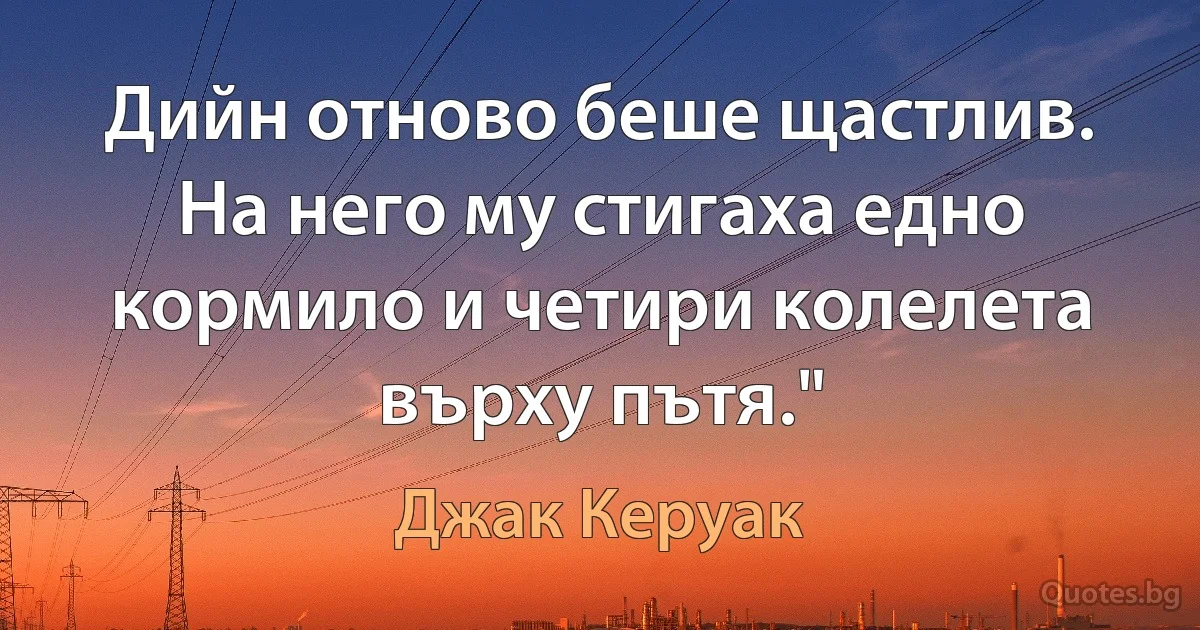 Дийн отново беше щастлив. На него му стигаха едно кормило и четири колелета върху пътя."

Джак Керуак

Quotes.bg